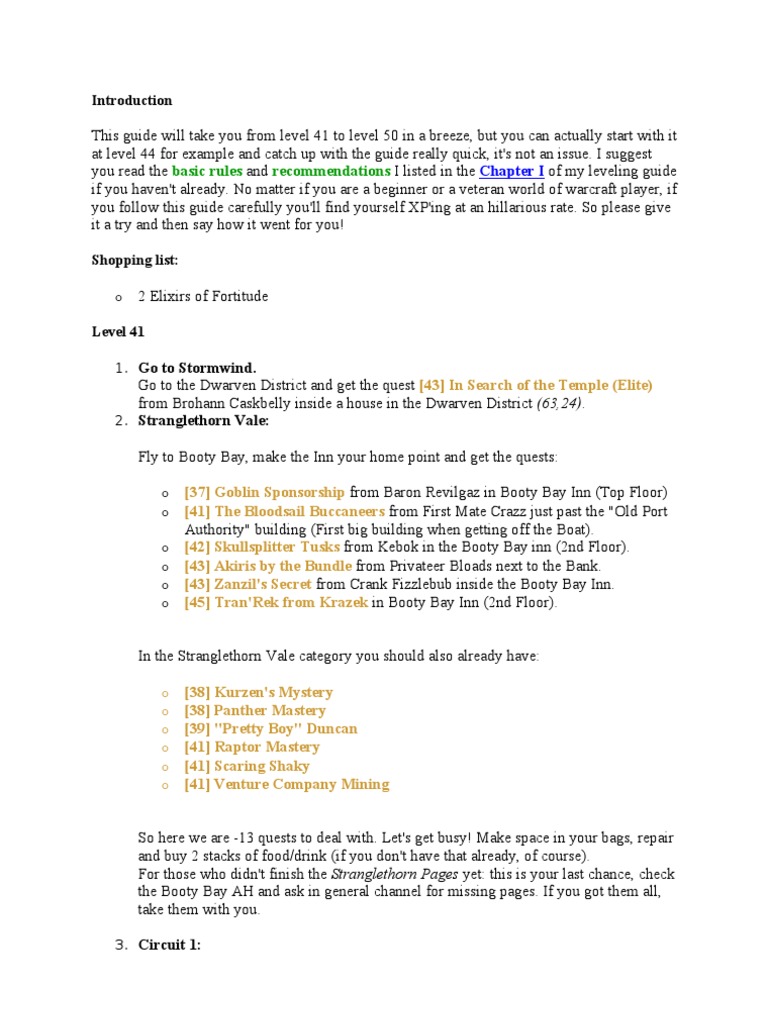 Introduction

This guide will take you from level 41 to level 50 in a breeze, but you can actually start with it at level 44 for example and catch up with the guide really quick, it's not an issue. I suggest you read the basic rules and recommendations I listed in the Chapter I of my leveling guide if you haven't already. No matter if you are a beginner or a veteran world of warcraft player, if you follow this guide carefully you'll find yourself XP'ing at an hillarious rate. So please give it a try and then say how it went for you!

Shopping list:

o 2 Elixirs of Fortitude

Level 41

1. Go to Stormwind.
Go to the Dwarven District and get the quest [43] In Search of the Temple (Elite) from Brohann Caskbelly inside a house in the Dwarven District (63,24).
2. Stranglethorn Vale:

Fly to Booty Bay, make the Inn your home point and get the quests:

o [37] Goblin Sponsorship from Baron Revilgaz in Booty Bay Inn (Top Floor)
o [41] The Bloodsail Buccaneers from First Mate Crazz just past the "Old Port Authority" building (First big building when getting off the Boat).
o [42] Skullsplitter Tusks from Kebok in the Booty Bay inn (2nd Floor).
o [43] Akiris by the Bundle from Privateer Bloads next to the Bank.
o [43] Zanzil's Secret from Crank Fizzlebub inside the Booty Bay Inn.
o [45] Tran'Rek from Krazek in Booty Bay Inn (2nd Floor).

In the Stranglethorn Vale category you should also already have:

o [38] Kurzen's Mystery
o [38] Panther Mastery
o [39] "Pretty Boy" Duncan
o [41] Raptor Mastery
o [41] Scaring Shaky
o [41] Venture Company Mining

So here we are -13 quests to deal with. Let's get busy! Make space in your bags, repair and buy 2 stacks of food/drink (if you don't have that already, of course).
For those who didn't finish the Stranglethorn Pages yet: this is your last chance, check the Booty Bay AH and ask in general channel for missing pages. If you got them all, take them with you.

3. Circuit 1: